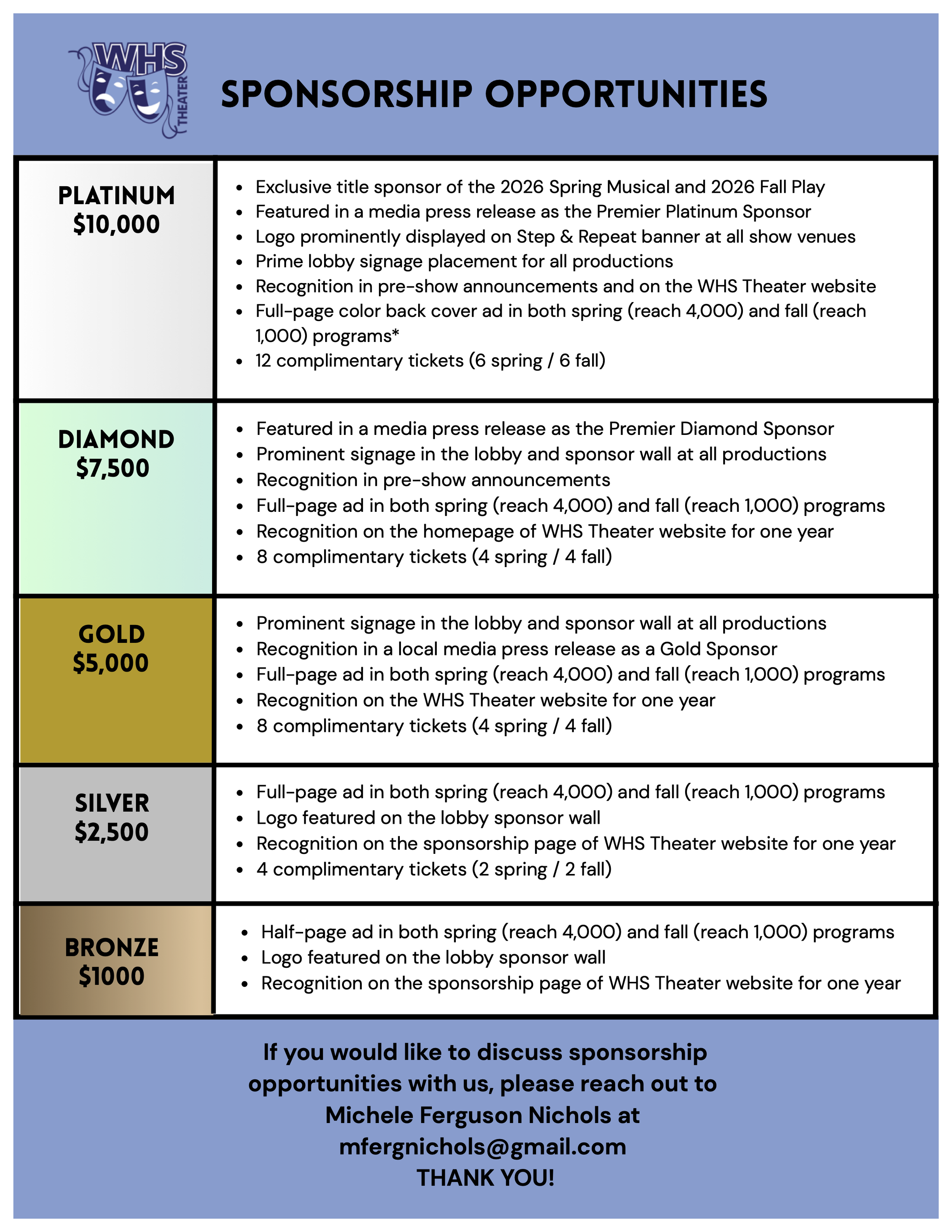 WHS THEATER

SPONSORSHIP OPPORTUNITIES

| | |
|---|---|
| PLATINUM $10,000 | • Exclusive title sponsor of the 2026 Spring Musical and 2026 Fall Play • Featured in a media press release as the Premier Platinum Sponsor • Logo prominently displayed on Step & Repeat banner at all show venues • Prime lobby signage placement for all productions • Recognition in pre-show announcements and on the WHS Theater website • Full-page color back cover ad in both spring (reach 4,000) and fall (reach 1,000) programs* • 12 complimentary tickets (6 spring / 6 fall) |
| DIAMOND $7,500 | • Featured in a media press release as the Premier Diamond Sponsor • Prominent signage in the lobby and sponsor wall at all productions • Recognition in pre-show announcements • Full-page ad in both spring (reach 4,000) and fall (reach 1,000) programs • Recognition on the homepage of WHS Theater website for one year • 8 complimentary tickets (4 spring / 4 fall) |
| GOLD $5,000 | • Prominent signage in the lobby and sponsor wall at all productions • Recognition in a local media press release as a Gold Sponsor • Full-page ad in both spring (reach 4,000) and fall (reach 1,000) programs • Recognition on the WHS Theater website for one year • 8 complimentary tickets (4 spring / 4 fall) |
| SILVER $2,500 | • Full-page ad in both spring (reach 4,000) and fall (reach 1,000) programs • Logo featured on the lobby sponsor wall • Recognition on the sponsorship page of WHS Theater website for one year • 4 complimentary tickets (2 spring / 2 fall) |
| BRONZE $1000 | • Half-page ad in both spring (reach 4,000) and fall (reach 1,000) programs • Logo featured on the lobby sponsor wall • Recognition on the sponsorship page of WHS Theater website for one year |

If you would like to discuss sponsorship opportunities with us, please reach out to Michele Ferguson Nichols at mfergnichols@gmail.com
THANK YOU!